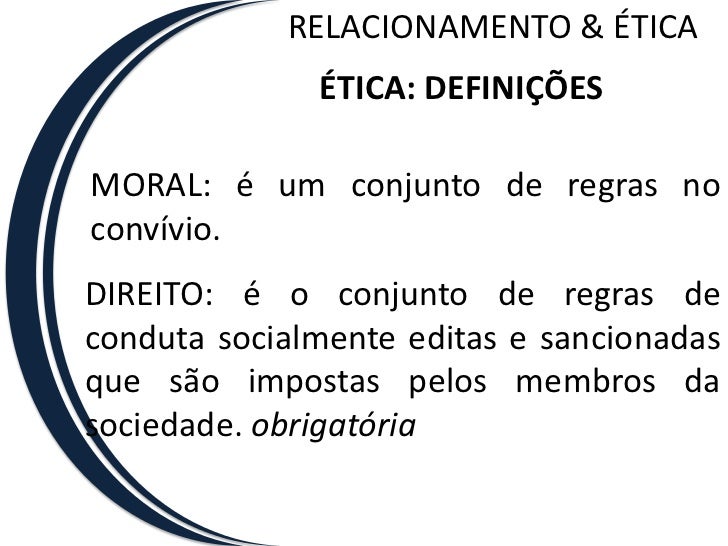 RELACIONAMENTO & ÉTICA

ÉTICA: DEFINIÇÕES

MORAL: é um conjunto de regras no convívio.

DIREITO: é o conjunto de regras de conduta socialmente editas e sancionadas que são impostas pelos membros da sociedade. obrigatória